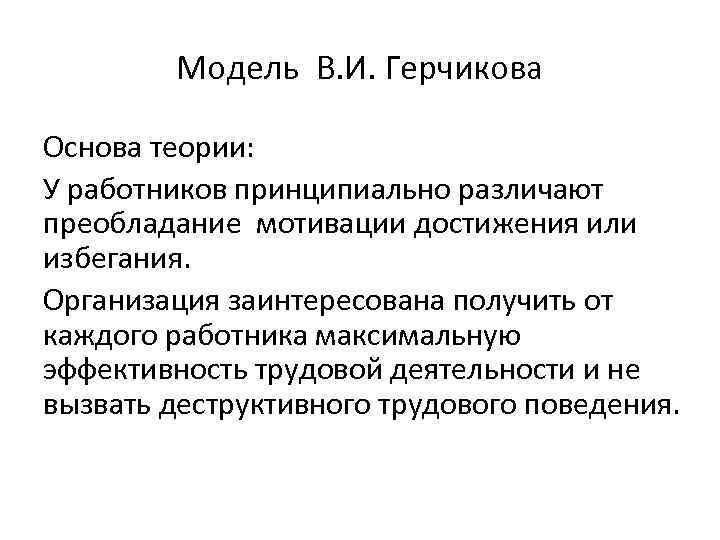 Модель В.И. Герчикова

Основа теории:

У работников принципиально различают преобладание мотивации достижения или избегания.

Организация заинтересована получить от каждого работника максимальную эффективность трудовой деятельности и не вызвать деструктивного трудового поведения.